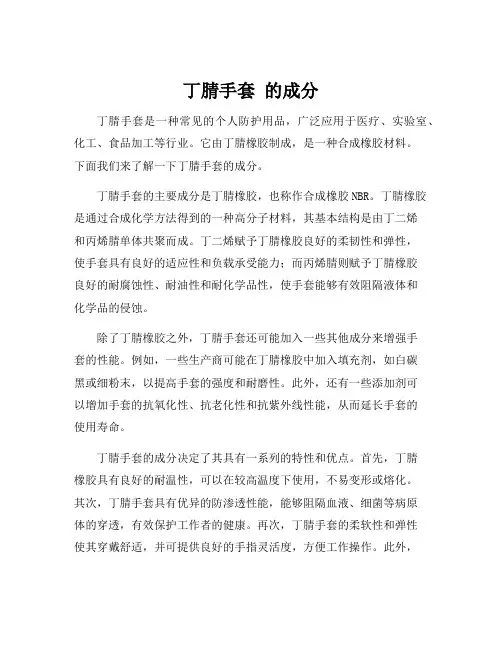 丁腈手套 的成分

丁腈手套是一种常见的个人防护用品，广泛应用于医疗、实验室、化工、食品加工等行业。它由丁腈橡胶制成，是一种合成橡胶材料。下面我们来了解一下丁腈手套的成分。

丁腈手套的主要成分是丁腈橡胶，也称作合成橡胶 NBR。丁腈橡胶是通过合成化学方法得到的一种高分子材料，其基本结构是由丁二烯和丙烯腈单体共聚而成。丁二烯赋予丁腈橡胶良好的柔韧性和弹性，使手套具有良好的适应性和负载承受能力；而丙烯腈则赋予丁腈橡胶良好的耐腐蚀性、耐油性和耐化学品性，使手套能够有效阻隔液体和化学品的侵蚀。

除了丁腈橡胶之外，丁腈手套还可能加入一些其他成分来增强手套的性能。例如，一些生产商可能在丁腈橡胶中加入填充剂，如白碳黑或细粉末，以提高手套的强度和耐磨性。此外，还有一些添加剂可以增加手套的抗氧化性、抗老化性和抗紫外线性能，从而延长手套的使用寿命。

丁腈手套的成分决定了其具有一系列的特性和优点。首先，丁腈橡胶具有良好的耐温性，可以在较高温度下使用，不易变形或熔化。其次，丁腈手套具有优异的防渗透性能，能够阻隔血液、细菌等病原体的穿透，有效保护工作者的健康。再次，丁腈手套的柔软性和弹性使其穿戴舒适，并可提供良好的手指灵活度，方便工作操作。此外，